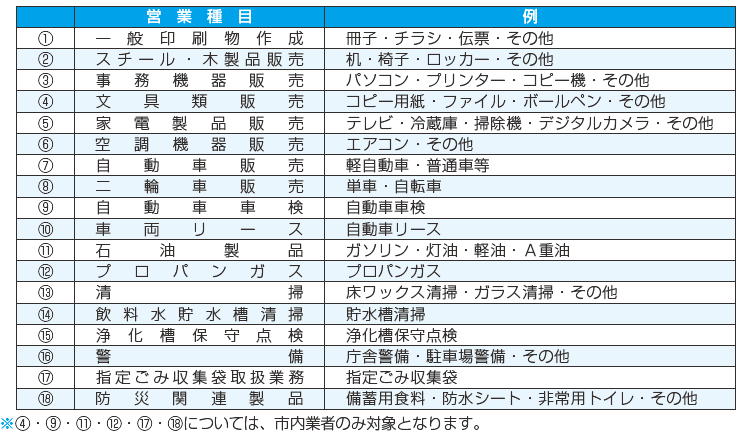 | | 営業種目 | 例 |
|---|---|---|
| ① | 一般印刷物作成 | 冊子・チラシ・伝票・その他 |
| ② | スチール・木製品販売 | 机・椅子・ロッカー・その他 |
| ③ | 事務機器販売 | パソコン・プリンター・コピー機・その他 |
| ④ | 文具類販売 | コピー用紙・ファイル・ボールペン・その他 |
| ⑤ | 家電製品販売 | テレビ・冷蔵庫・掃除機・デジタルカメラ・その他 |
| ⑥ | 空調機器販売 | エアコン・その他 |
| ⑦ | 自動車販売 | 軽自動車・普通車等 |
| ⑧ | 二輪車販売 | 単車・自転車 |
| ⑨ | 自動車車検 | 自動車車検 |
| ⑩ | 車両リース | 自動車リース |
| ⑪ | 石油製品 | ガソリン・灯油・軽油・A重油 |
| ⑫ | プロパンガス | プロパンガス |
| ⑬ | 清掃 | 床ワックス清掃・ガラス清掃・その他 |
| ⑭ | 飲料水貯水槽清掃 | 貯水槽清掃 |
| ⑮ | 浄化槽保守点検 | 浄化槽保守点検 |
| ⑯ | 警備 | 庁舎警備・駐車場警備・その他 |
| ⑰ | 指定ごみ収集袋取扱業務 | 指定ごみ収集袋 |
| ⑱ | 防災関連製品 | 備蓄用食料・防水シート・非常用トイレ・その他 |

※④・⑨・⑪・⑫・⑰・⑱については、市内業者のみ対象となります。